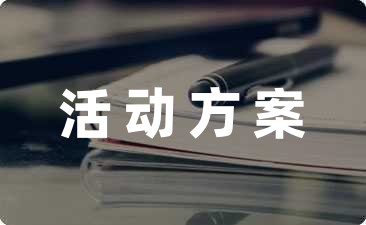 活动方案